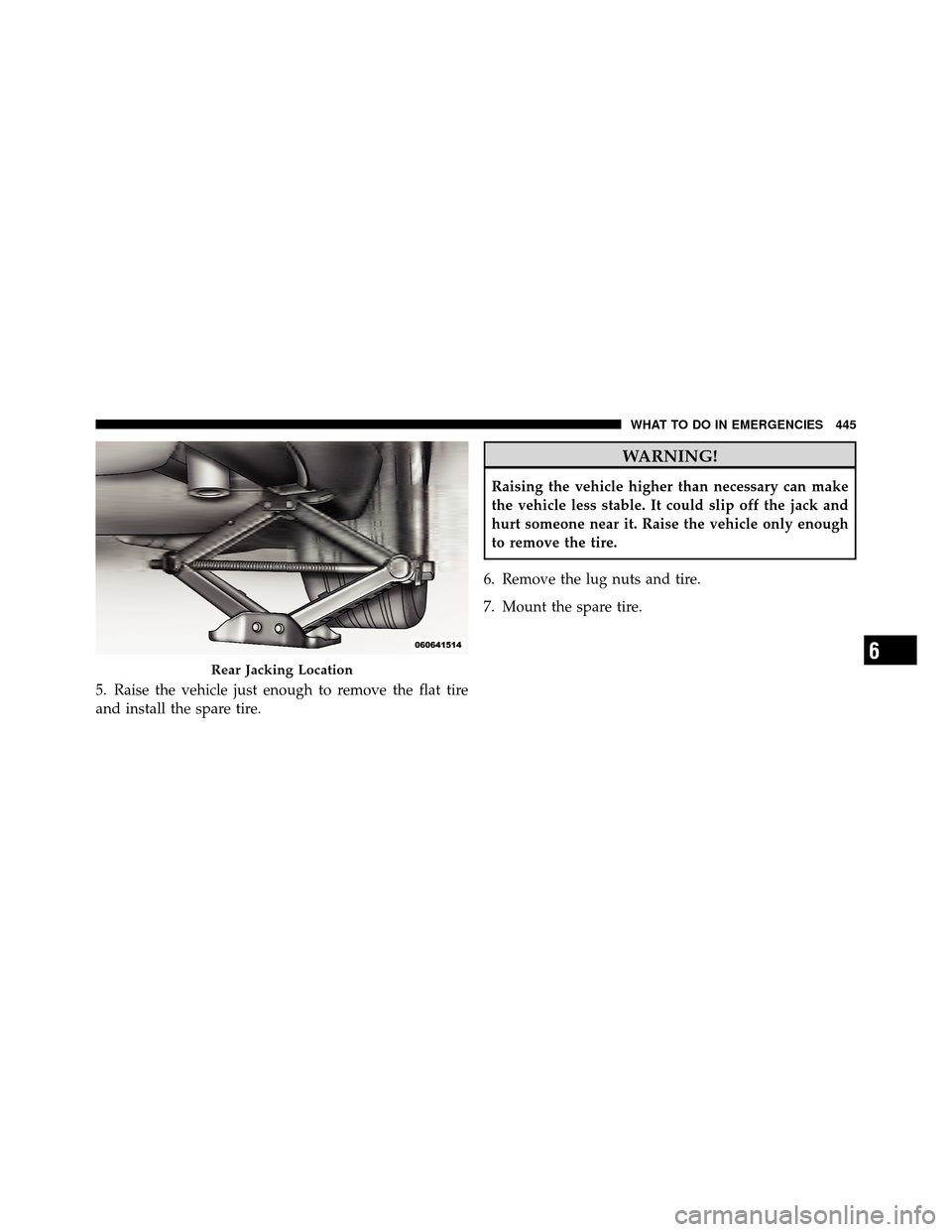 WHAT TO DO IN EMERGENCIES 445

060641514

Rear Jacking Location

5. Raise the vehicle just enough to remove the flat tire and install the spare tire.

WARNING!

Raising the vehicle higher than necessary can make the vehicle less stable. It could slip off the jack and hurt someone near it. Raise the vehicle only enough to remove the tire.

6. Remove the lug nuts and tire.

7. Mount the spare tire.

6

carmanualsonline.info